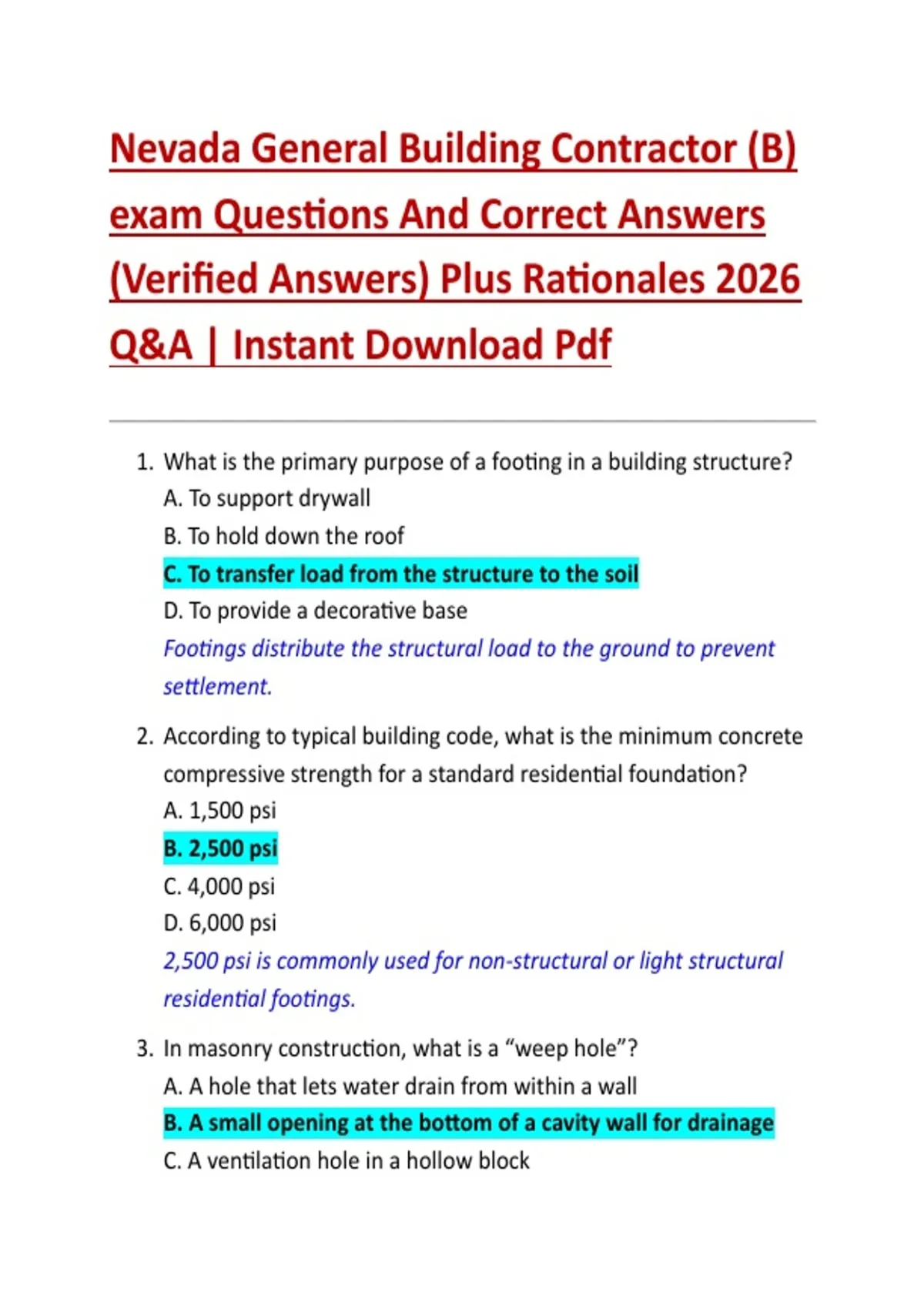 Nevada General Building Contractor (B) exam Questions And Correct Answers (Verified Answers) Plus Rationales 2026 Q&A | Instant Download Pdf

1. What is the primary purpose of a footing in a building structure?
A. To support drywall
B. To hold down the roof
C. To transfer load from the structure to the soil
D. To provide a decorative base
Footings distribute the structural load to the ground to prevent settlement.

2. According to typical building code, what is the minimum concrete compressive strength for a standard residential foundation?
A. 1,500 psi
B. 2,500 psi
C. 4,000 psi
D. 6,000 psi
2,500 psi is commonly used for non-structural or light structural residential footings.

3. In masonry construction, what is a “weep hole”?
A. A hole that lets water drain from within a wall
B. A small opening at the bottom of a cavity wall for drainage
C. A ventilation hole in a hollow block